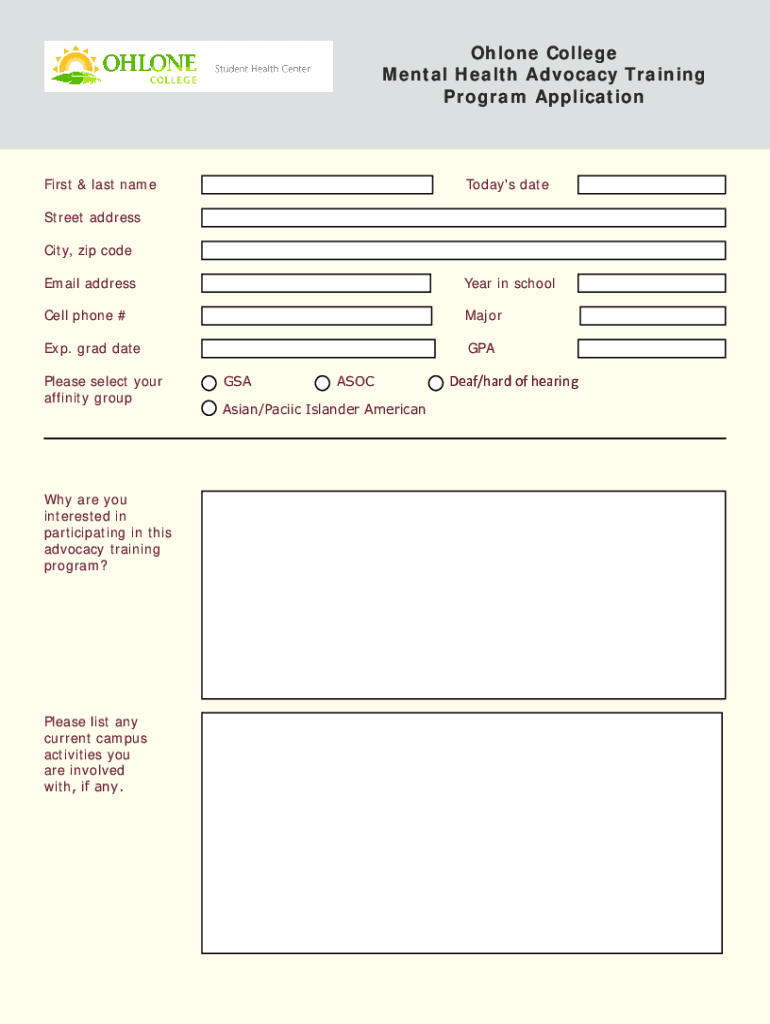 OHLONE COLLEGE Student Health Center

Ohlone College
Mental Health Advocacy Training
Program Application

First & last name

Today's date

Street address

City, zip code

Email address

Year in school

Cell phone #

Major

Exp. grad date

GPA

Please select your affinity group

GSA

ASOC

Deaf/hard of hearing

Asian/Paciic Islander American

Why are you interested in participating in this advocacy training program?

Please list any current campus activities you are involved with, if any.